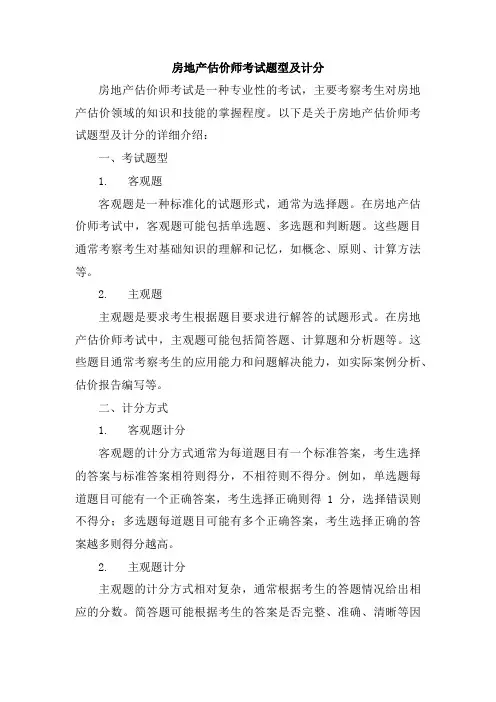 房地产估价师考试题型及计分

房地产估价师考试是一种专业性的考试，主要考察考生对房地产估价领域的知识和技能的掌握程度。以下是关于房地产估价师考试题型及计分的详细介绍：

一、考试题型

1. 客观题

客观题是一种标准化的试题形式，通常为选择题。在房地产估价师考试中，客观题可能包括单选题、多选题和判断题。这些题目通常考察考生对基础知识的理解和记忆，如概念、原则、计算方法等。

2. 主观题

主观题是要求考生根据题目要求进行解答的试题形式。在房地产估价师考试中，主观题可能包括简答题、计算题和分析题等。这些题目通常考察考生的应用能力和问题解决能力，如实际案例分析、估价报告编写等。

二、计分方式

1. 客观题计分

客观题的计分方式通常为每道题目有一个标准答案，考生选择的答案与标准答案相符则得分，不相符则不得分。例如，单选题每道题目可能有一个正确答案，考生选择正确则得 1 分，选择错误则不得分；多选题每道题目可能有多个正确答案，考生选择正确的答案越多则得分越高。

2. 主观题计分

主观题的计分方式相对复杂，通常根据考生的答题情况给出相应的分数。简答题可能根据考生的答案是否完整、准确、清晰等因